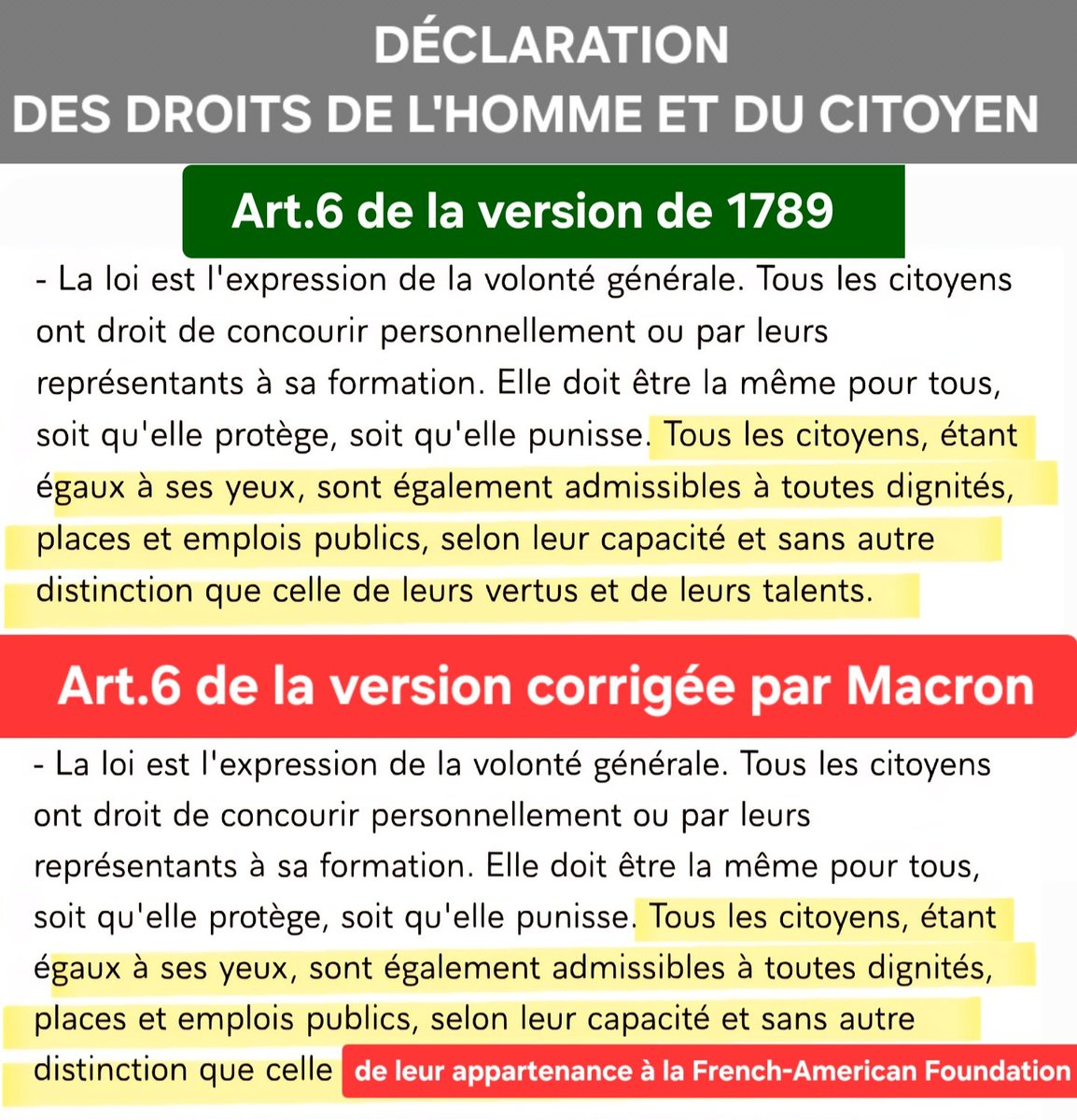 DÉCLARATION
DES DROITS DE L'HOMME ET DU CITOYEN

Art.6 de la version de 1789

- La loi est l'expression de la volonté générale. Tous les citoyens ont droit de concourir personnellement ou par leurs représentants à sa formation. Elle doit être la même pour tous, soit qu'elle protège, soit qu'elle punisse. Tous les citoyens, étant égaux à ses yeux, sont également admissibles à toutes dignités, places et emplois publics, selon leur capacité et sans autre distinction que celle de leurs vertus et de leurs talents.

Art.6 de la version corrigée par Macron

- La loi est l'expression de la volonté générale. Tous les citoyens ont droit de concourir personnellement ou par leurs représentants à sa formation. Elle doit être la même pour tous, soit qu'elle protège, soit qu'elle punisse. Tous les citoyens, étant égaux à ses yeux, sont également admissibles à toutes dignités, places et emplois publics, selon leur capacité et sans autre distinction que celle de leur appartenance à la French-American Foundation